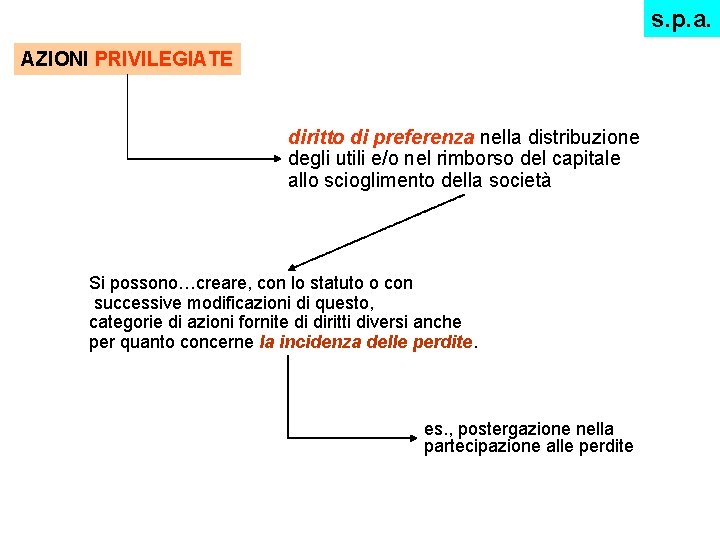 s.p.a.

AZIONI PRIVILEGIATE

diritto di preferenza nella distribuzione degli utili e/o nel rimborso del capitale allo scioglimento della società

Si possono…creare, con lo statuto o con successive modificazioni di questo, categorie di azioni fornite di diritti diversi anche per quanto concerne la incidenza delle perdite.

es., postergazione nella partecipazione alle perdite